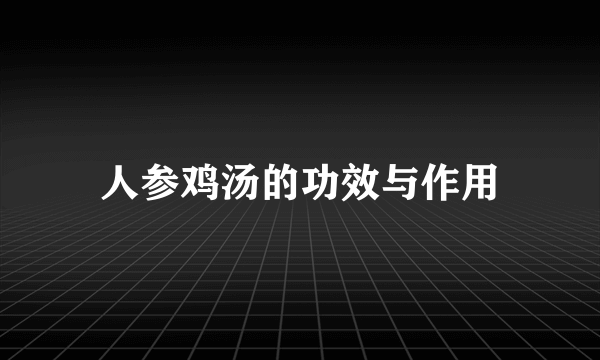 人参鸡汤的功效与作用